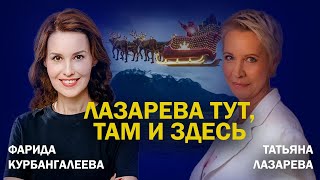 ЛАЗАРЕВА ТУТ, ТАМ И ЗДЕСЬ

ФАРИДА КУРБАНГАЛЕЕВА

ТАТЬЯНА ЛАЗАРЕВА